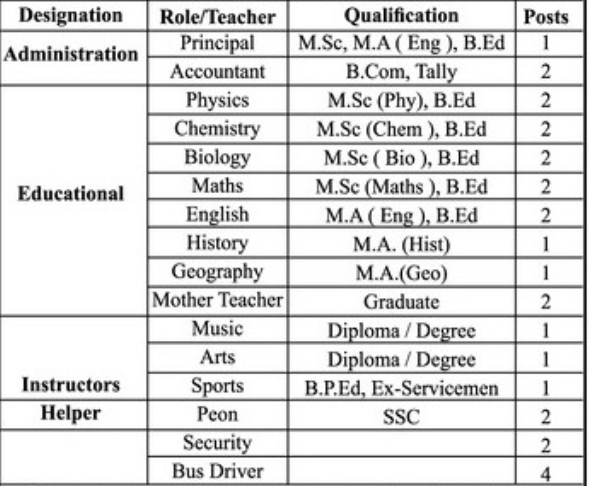 | Designation | Role/Teacher | Qualification | Posts |
|---|---|---|---|
| Administration | Principal | M.Sc, M.A ( Eng ), B.Ed | 1 |
| | Accountant | B.Com, Tally | 2 |
| Educational | Physics | M.Sc (Phy), B.Ed | 2 |
| | Chemistry | M.Sc (Chem ), B.Ed | 2 |
| | Biology | M.Sc ( Bio ), B.Ed | 2 |
| | Maths | M.Sc (Maths ), B.Ed | 2 |
| | English | M.A ( Eng ), B.Ed | 2 |
| | History | M.A. (Hist) | 1 |
| | Geography | M.A.(Geo) | 1 |
| | Mother Teacher | Graduate | 2 |
| Instructors | Music | Diploma / Degree | 1 |
| | Arts | Diploma / Degree | 1 |
| | Sports | B.P.Ed, Ex-Servicemen | 1 |
| Helper | Peon | SSC | 2 |
| | Security | | 2 |
| | Bus Driver | | 4 |